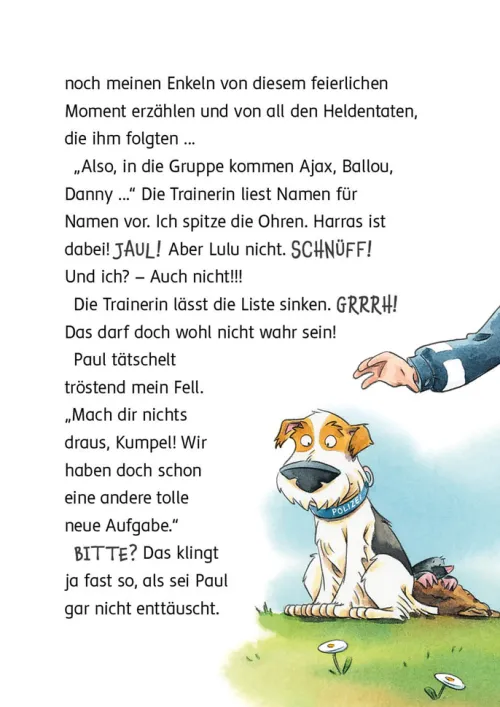 noch meinen Enkeln von diesem feierlichen Moment erzählen und von all den Heldentaten, die ihm folgten …

„Also, in die Gruppe kommen Ajax, Ballou, Danny …“ Die Trainerin liest Namen für Namen vor. Ich spitze die Ohren. Harras ist dabei! JAUL! Aber Lulu nicht. SCHNÜFF! Und ich? – Auch nicht!!!

Die Trainerin lässt die Liste sinken. GRRRH! Das darf doch wohl nicht wahr sein!

Paul tätschelt tröstend mein Fell. „Mach dir nichts draus, Kumpel! Wir haben doch schon eine andere tolle neue Aufgabe.“

BITTE? Das klingt ja fast so, als sei Paul gar nicht enttäuscht.

POLIZEI